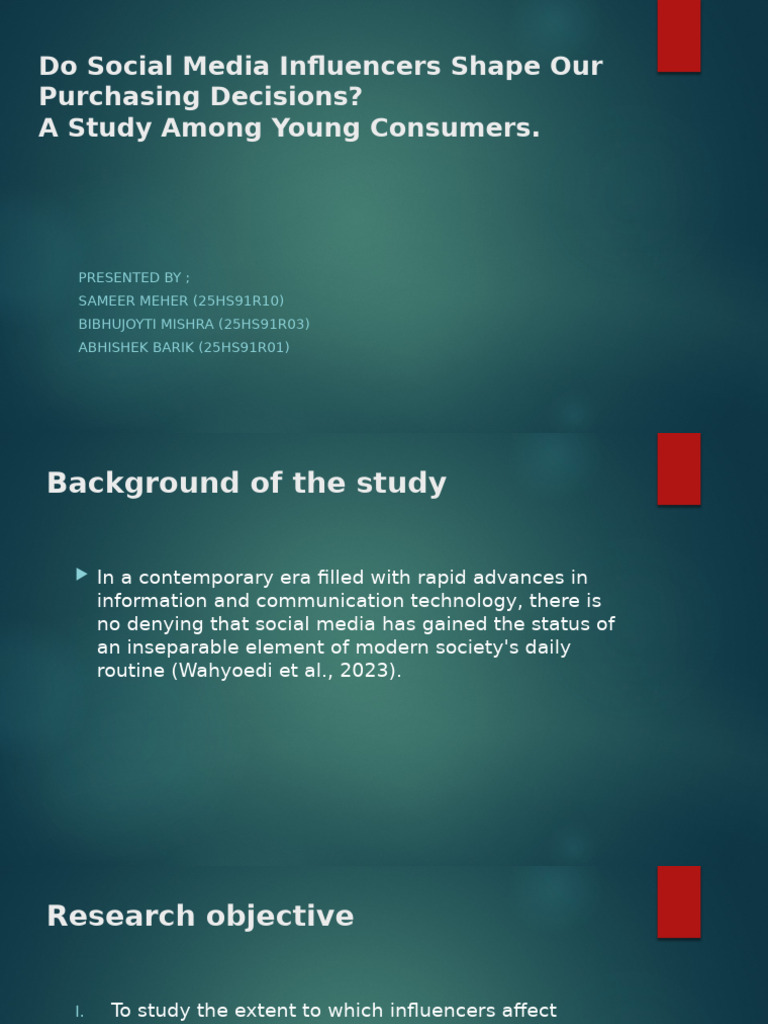 Do Social Media Influencers Shape Our Purchasing Decisions?
A Study Among Young Consumers.

PRESENTED BY :
SAMEER MEHER (25HS91R10)
BIBHUJOYTI MISHRA (25HS91R03)
ABHISHEK BARIK (25HS91R01)

Background of the study

In a contemporary era filled with rapid advances in information and communication technology, there is no denying that social media has gained the status of an inseparable element of modern society's daily routine (Wahyoedi et al., 2023).

Research objective

I. To study the extent to which influencers affect